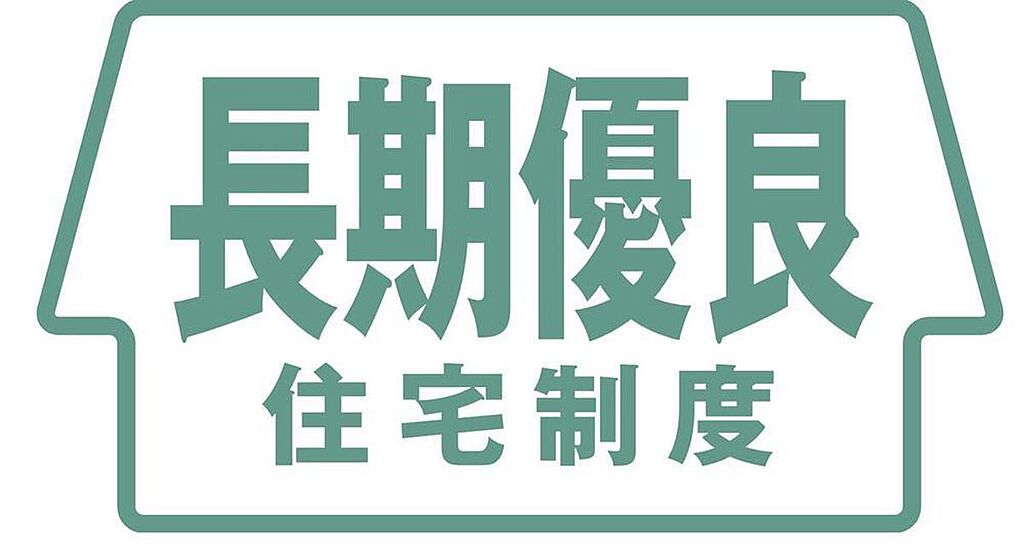 長期優良
住宅制度